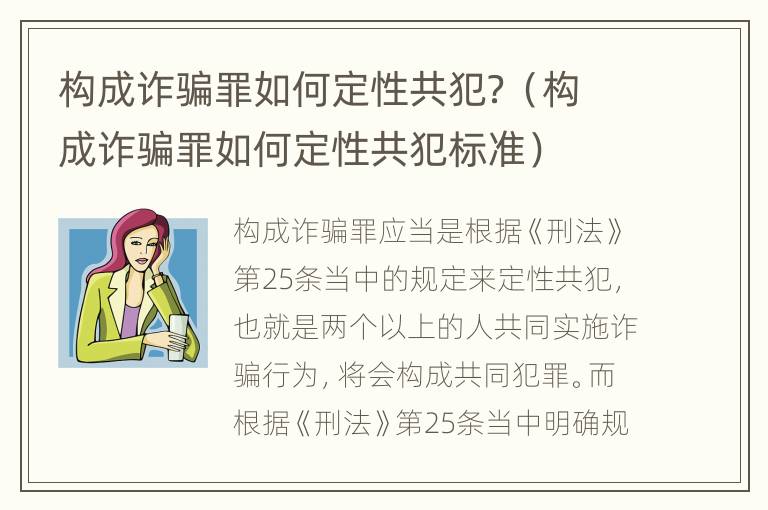 构成诈骗罪如何定性共犯?（构成诈骗罪如何定性共犯标准）

构成诈骗罪应当是根据《刑法》第25条当中的规定来定性共犯，也就是两个以上的人共同实施诈骗行为，将会构成共同犯罪。而根据《刑法》第25条当中明确规